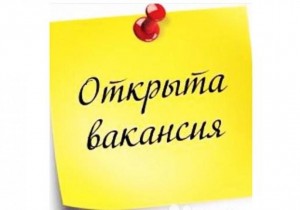 Открыта вакансия